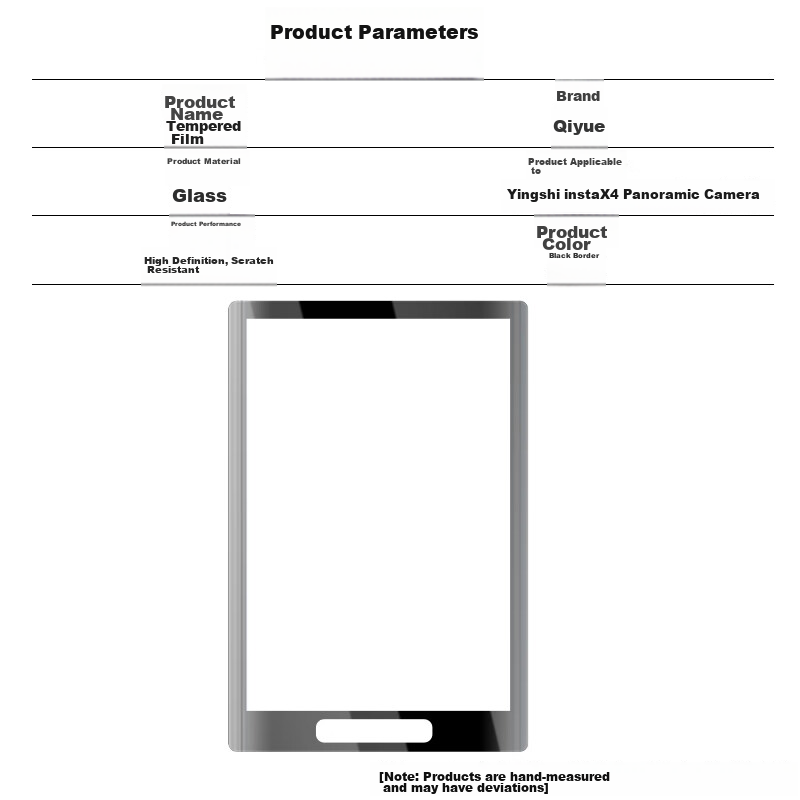 Product Parameters

Product Name
Tempered Film

Brand
Qiyue

Product Material
Glass

Product Applicable to
Yingshi instaX4 Panoramic Camera

Product Performance
High Definition, Scratch Resistant

Product Color
Black Border

[Note: Products are hand-measured and may have deviations]